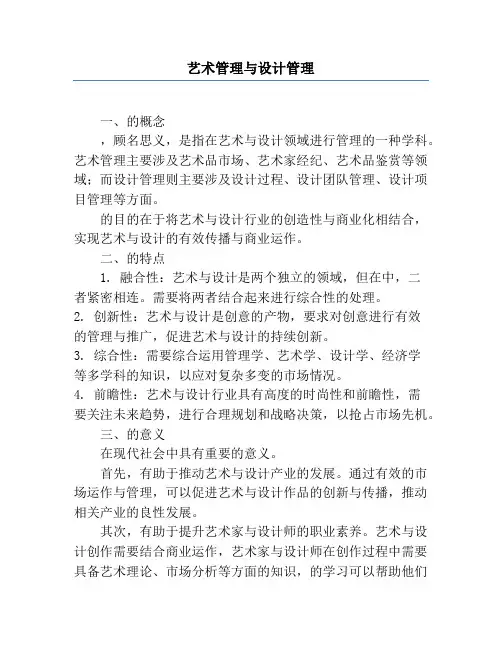 艺术管理与设计管理

一、的概念

，顾名思义，是指在艺术与设计领域进行管理的一种学科。艺术管理主要涉及艺术品市场、艺术家经纪、艺术品鉴赏等领域；而设计管理则主要涉及设计过程、设计团队管理、设计项目管理等方面。

的目的在于将艺术与设计行业的创造性与商业化相结合，实现艺术与设计的有效传播与商业运作。

二、的特点

1. 融合性：艺术与设计是两个独立的领域，但在中，二者紧密相连。需要将两者结合起来进行综合性的处理。

2. 创新性：艺术与设计是创意的产物，要求对创意进行有效的管理与推广，促进艺术与设计的持续创新。

3. 综合性：需要综合运用管理学、艺术学、设计学、经济学等多学科的知识，以应对复杂多变的市场情况。

4. 前瞻性：艺术与设计行业具有高度的时尚性和前瞻性，需要关注未来趋势，进行合理规划和战略决策，以抢占市场先机。

三、的意义

在现代社会中具有重要的意义。

首先，有助于推动艺术与设计产业的发展。通过有效的市场运作与管理，可以促进艺术与设计作品的创新与传播，推动相关产业的良性发展。

其次，有助于提升艺术家与设计师的职业素养。艺术与设计创作需要结合商业运作，艺术家与设计师在创作过程中需要具备艺术理论、市场分析等方面的知识，的学习可以帮助他们